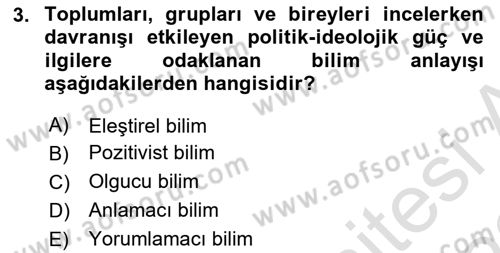 3. Toplumları, grupları ve bireyleri incelerken davranışı etkileyen politik-ideolojik güç ve ilgilere odaklanan bilim anlayışı aşağıdakilerden hangisidir?

A) Eleştirel bilim
B) Pozitivist bilim
C) Olgucu bilim
D) Anlamacı bilim
E) Yorumlamacı bilim

www.aofsoru.com www.aofsoru.com www.aofsoru.com www.aofsoru.com